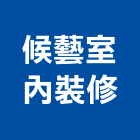 候藝室
內裝修